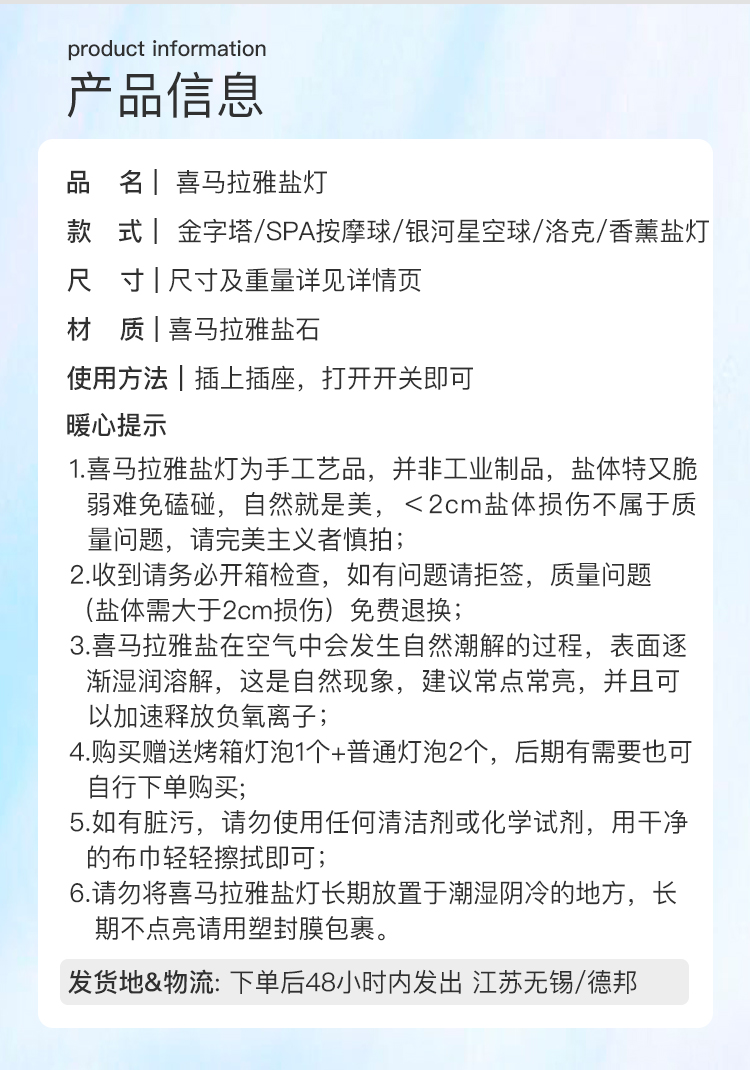 product information
产品信息

品　名 | 喜马拉雅盐灯

款　式 | 金字塔/SPA按摩球/银河星空球/洛克/香薰盐灯

尺　寸 | 尺寸及重量详见详情页

材　质 | 喜马拉雅盐石

使用方法 | 插上插座，打开开关即可

暖心提示

1.喜马拉雅盐灯为手工艺品，并非工业制品，盐体特又脆弱难免磕碰，自然就是美，＜2cm盐体损伤不属于质量问题，请完美主义者慎拍；

2.收到请务必开箱检查，如有问题请拒签，质量问题（盐体需大于2cm损伤）免费退换；

3.喜马拉雅盐在空气中会发生自然潮解的过程，表面逐渐湿润溶解，这是自然现象，建议常点常亮，并且可以加速释放负氧离子；

4.购买赠送烤箱灯泡1个+普通灯泡2个，后期有需要也可自行下单购买;

5.如有脏污，请勿使用任何清洁剂或化学试剂，用干净的布巾轻轻擦拭即可；

6.请勿将喜马拉雅盐灯长期放置于潮湿阴冷的地方，长期不点亮请用塑封膜包裹。

发货地&物流: 下单后48小时内发出 江苏无锡/德邦